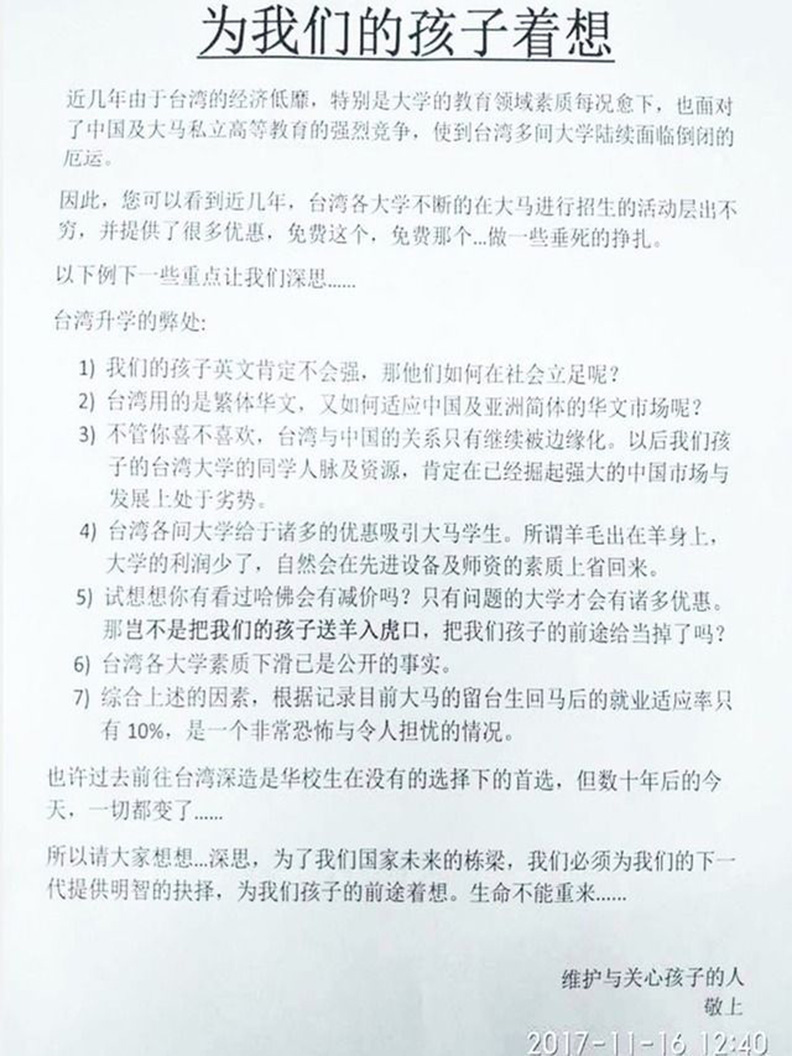 为我们的孩子着想

近几年由于台湾的经济低靡，特别是大学的教育领域素质每况愈下，也面对了中国及大马私立高等教育的强烈竞争，使到台湾多间大学陆续面临倒闭的厄运。

因此，您可以看到近几年，台湾各大学不断的在大马进行招生的活动层出不穷，并提供了很多优惠，免费这个，免费那个...做一些垂死的挣扎。

以下例下一些重点让我们深思......

台湾升学的弊处：

1) 我们的孩子英文肯定不会强，那他们如何在社会立足呢？
2) 台湾用的是繁体华文，又如何适应中国及亚洲简体的华文市场呢？
3) 不管你喜不喜欢，台湾与中国的关系只有继续被边缘化。以后我们孩子的台湾大学的同学人脉及资源，肯定在已经掘起强大的中国市场与发展上处于劣势。
4) 台湾各间大学给于诸多的优惠吸引大马学生。所谓羊毛出在羊身上，大学的利润少了，自然会在先进设备及师资的素质上省回来。
5) 试想想你有看过哈佛会有减价吗？只有问题的大学才会有诸多优惠。那岂不是把我们的孩子送羊入虎口，把我们孩子的前途给当掉了吗？
6) 台湾各大学素质下滑已是公开的事实。
7) 综合上述的因素，根据记录目前大马的留台生回马后的就业适应率只有 10%，是一个非常恐怖与令人担忧的情况。

也许过去前往台湾深造是华校生在没有的选择下的首选，但数十年后的今天，一切都变了......

所以请大家想想...深思，为了我们国家未来的栋梁，我们必须为我们的下一代提供明智的抉择，为我们孩子的前途着想。生命不能重来......

维护与关心孩子的人
敬上

2017-11-16 12:40